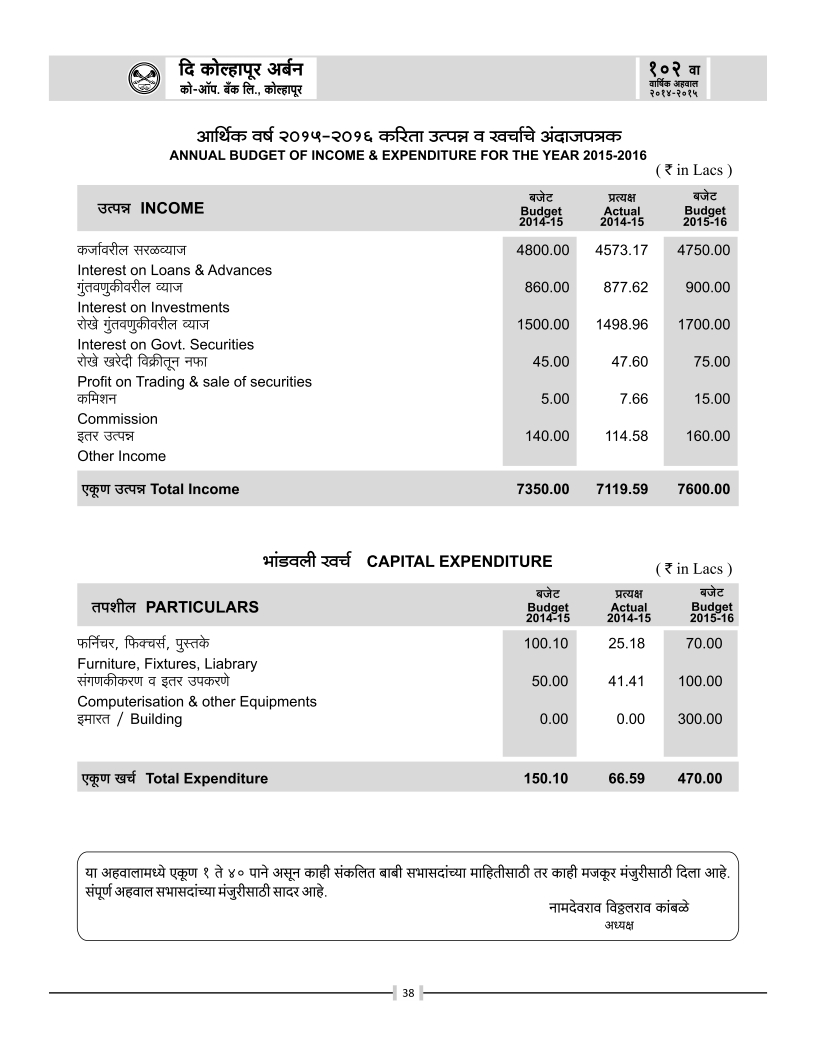 दि कोल्हापूर अर्बन
को-ऑप. बँक लि., कोल्हापूर

१०२ वा
वार्षिक अहवाल
२०१४-२०१५

आर्थिक वर्ष २०१५-२०१६ करिता उत्पन्न व खर्चाचे अंदाजपत्रक
ANNUAL BUDGET OF INCOME & EXPENDITURE FOR THE YEAR 2015-2016

( ₹ in Lacs )

| उत्पन्न INCOME | बजेट Budget 2014-15 | प्रत्यक्ष Actual 2014-15 | बजेट Budget 2015-16 |
|---|---|---|---|
| कर्जावरील सरळव्याज Interest on Loans & Advances | 4800.00 | 4573.17 | 4750.00 |
| गुंतवणुकीवरील व्याज Interest on Investments | 860.00 | 877.62 | 900.00 |
| रोखे गुंतवणुकीवरील व्याज Interest on Govt. Securities | 1500.00 | 1498.96 | 1700.00 |
| रोखे खरेदी विक्रीतून नफा Profit on Trading & sale of securities | 45.00 | 47.60 | 75.00 |
| कमिशन Commission | 5.00 | 7.66 | 15.00 |
| इतर उत्पन्न Other Income | 140.00 | 114.58 | 160.00 |
| एकूण उत्पन्न Total Income | 7350.00 | 7119.59 | 7600.00 |

भांडवली खर्च CAPITAL EXPENDITURE

( ₹ in Lacs )

| तपशील PARTICULARS | बजेट Budget 2014-15 | प्रत्यक्ष Actual 2014-15 | बजेट Budget 2015-16 |
|---|---|---|---|
| फर्निचर, फिक्चर्स, पुस्तके Furniture, Fixtures, Liabrary | 100.10 | 25.18 | 70.00 |
| संगणकीकरण व इतर उपकरणे Computerisation & other Equipments | 50.00 | 41.41 | 100.00 |
| इमारत / Building | 0.00 | 0.00 | 300.00 |
| एकूण खर्च Total Expenditure | 150.10 | 66.59 | 470.00 |

या अहवालामध्ये एकूण १ ते ४० पाने असून काही संकलित बाबी सभासदांच्या माहितीसाठी तर काही मजकूर मंजुरीसाठी दिला आहे. संपूर्ण अहवाल सभासदांच्या मंजुरीसाठी सादर आहे.

नामदेवराव विठ्ठलराव कांबळे
अध्यक्ष

38